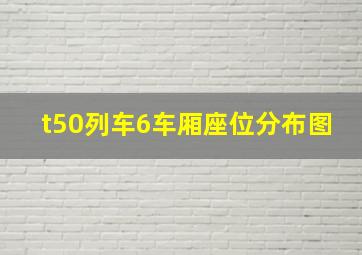 t50列车6车厢座位分布图